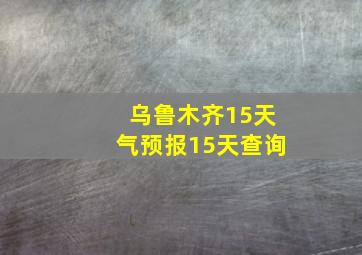 乌鲁木齐15天气预报15天查询